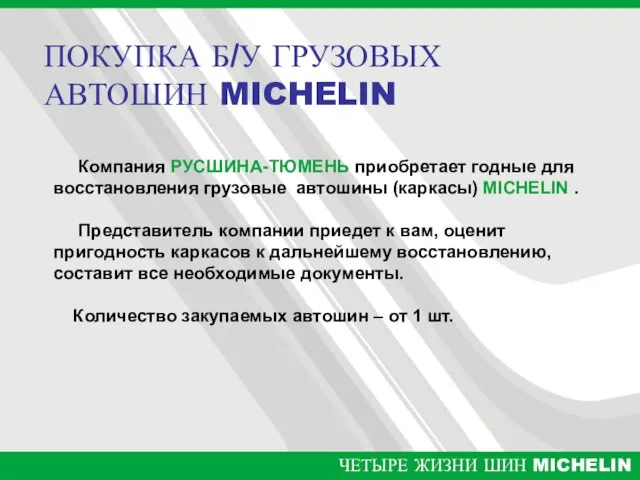 ПОКУПКА Б/У ГРУЗОВЫХ АВТОШИН MICHELIN

Компания РУСШИНА-ТЮМЕНЬ приобретает годные для восстановления грузовые автошины (каркасы) MICHELIN .

Представитель компании приедет к вам, оценит пригодность каркасов к дальнейшему восстановлению, составит все необходимые документы.

Количество закупаемых автошин – от 1 шт.

ЧЕТЫРЕ ЖИЗНИ ШИН MICHELIN